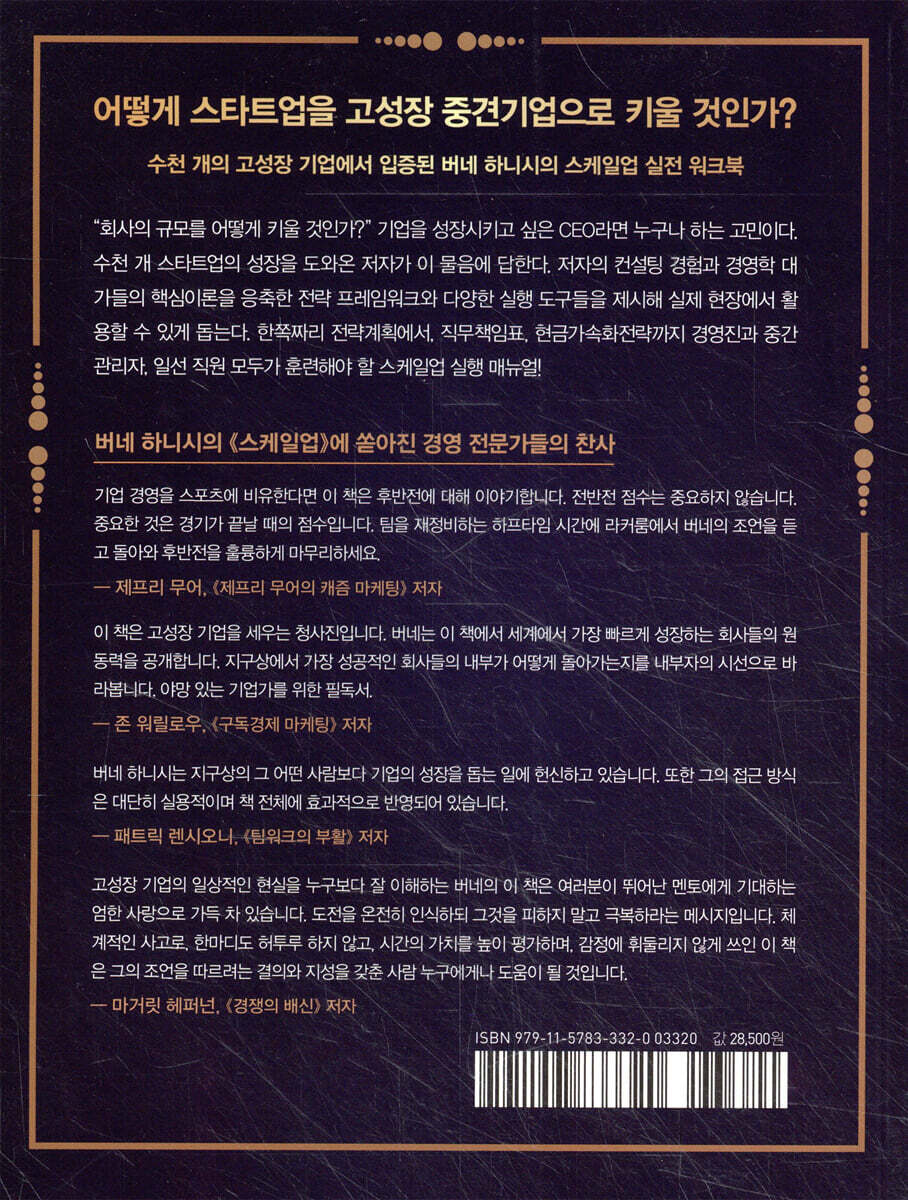 어떻게 스타트업을 고성장 중견기업으로 키울 것인가?

수천 개의 고성장 기업에서 입증된 버네 하니시의 스케일업 실전 워크북

"회사의 규모를 어떻게 키울 것인가?" 기업을 성장시키고 싶은 CEO라면 누구나 하는 고민이다. 수천 개 스타트업의 성장을 도와온 저자가 이 물음에 답한다. 저자의 컨설팅 경험과 경영학 대가들의 핵심이론을 응축한 전략 프레임워크와 다양한 실행 도구들을 제시해 실제 현장에서 활용할 수 있게 돕는다. 한쪽짜리 전략계획에서, 직무책임표, 현금가속화전략까지 경영진과 중간 관리자, 일선 직원 모두가 훈련해야 할 스케일업 실행 매뉴얼!

버네 하니시의 《스케일업》에 쏟아진 경영 전문가들의 찬사

기업 경영을 스포츠에 비유한다면 이 책은 후반전에 대해 이야기합니다. 전반전 점수는 중요하지 않습니다. 중요한 것은 경기가 끝날 때의 점수입니다. 팀을 재정비하는 하프타임 시간에 라커룸에서 버네의 조언을 듣고 돌아와 후반전을 훌륭하게 마무리하세요.

— 제프리 무어, 《제프리 무어의 캐즘 마케팅》 저자

이 책은 고성장 기업을 세우는 청사진입니다. 버네는 이 책에서 세계에서 가장 빠르게 성장하는 회사들의 원동력을 공개합니다. 지구상에서 가장 성공적인 회사들의 내부가 어떻게 돌아가는지를 내부자의 시선으로 바라봅니다. 야망 있는 기업가를 위한 필독서.

— 존 워릴로우, 《구독경제 마케팅》 저자

버네 하니시는 지구상의 그 어떤 사람보다 기업의 성장을 돕는 일에 헌신하고 있습니다. 또한 그의 접근 방식은 대단히 실용적이며 책 전체에 효과적으로 반영되어 있습니다.

— 패트릭 렌시오니, 《팀워크의 부활》 저자

고성장 기업의 일상적인 현실을 누구보다 잘 이해하는 버네의 이 책은 여러분이 뛰어난 멘토에게 기대하는 엄한 사랑으로 가득 차 있습니다. 도전을 온전히 인식하되 그것을 피하지 말고 극복하라는 메시지입니다. 체계적인 사고로, 한마디도 허투루 하지 않고, 시간의 가치를 높이 평가하며, 감정에 휘둘리지 않게 쓰인 이 책은 그의 조언을 따르려는 결의와 지성을 갖춘 사람 누구에게나 도움이 될 것입니다.

— 마거릿 헤퍼넌, 《경쟁의 배신》 저자

ISBN 979-11-5783-332-0 03320 값 28,500원